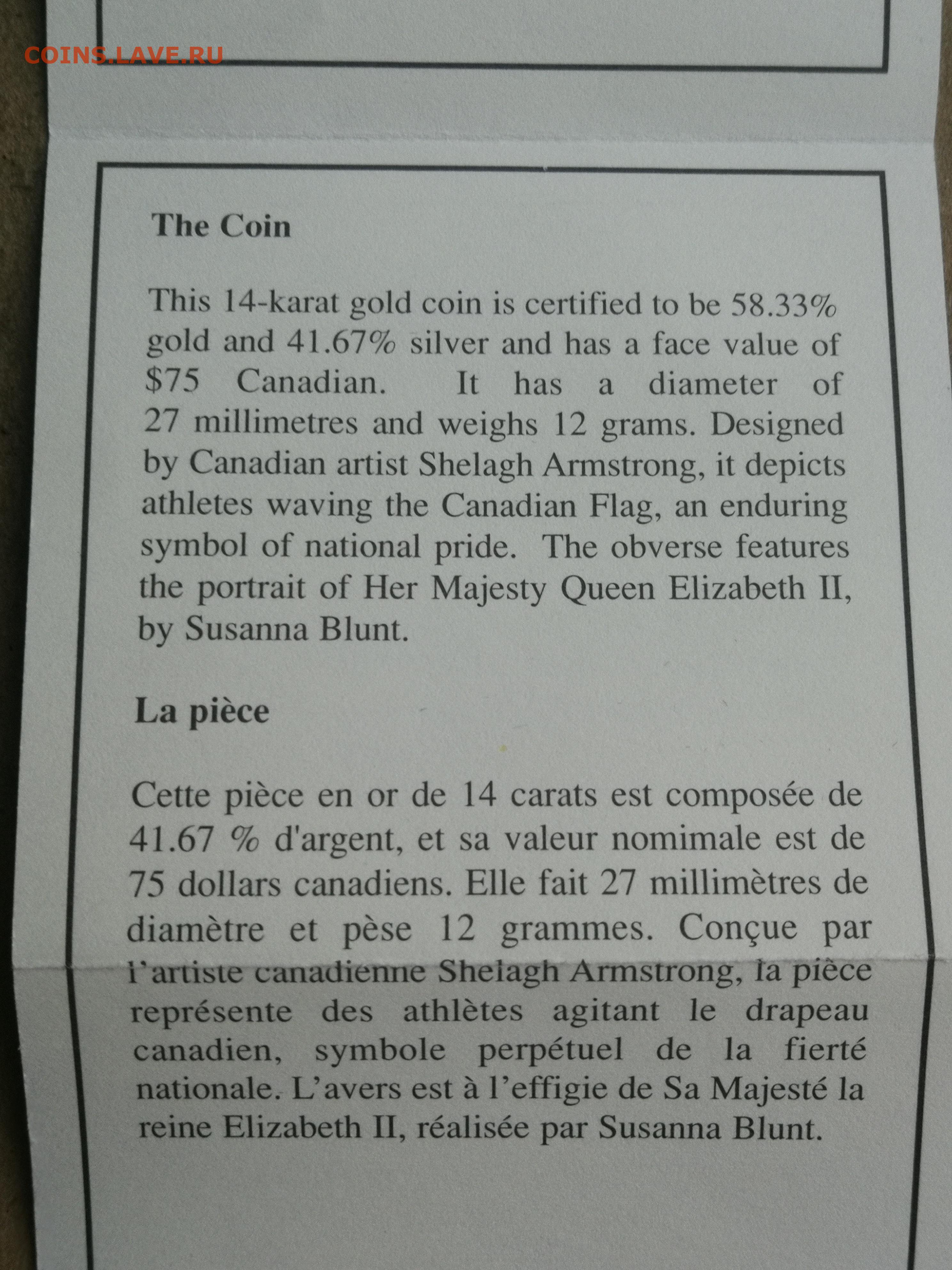 COINS.LAVE.RU

The Coin

This 14-karat gold coin is certified to be 58.33% gold and 41.67% silver and has a face value of \$75 Canadian. It has a diameter of 27 millimetres and weighs 12 grams. Designed by Canadian artist Shelagh Armstrong, it depicts athletes waving the Canadian Flag, an enduring symbol of national pride. The obverse features the portrait of Her Majesty Queen Elizabeth II, by Susanna Blunt.

La pièce

Cette pièce en or de 14 carats est composée de 41.67 % d'argent, et sa valeur nominale est de 75 dollars canadiens. Elle fait 27 millimètres de diamètre et pèse 12 grammes. Conçue par l'artiste canadienne Shelagh Armstrong, la pièce représente des athlètes agitant le drapeau canadien, symbole perpétuel de la fierté nationale. L'avers est à l'effigie de Sa Majesté la reine Elizabeth II, réalisée par Susanna Blunt.